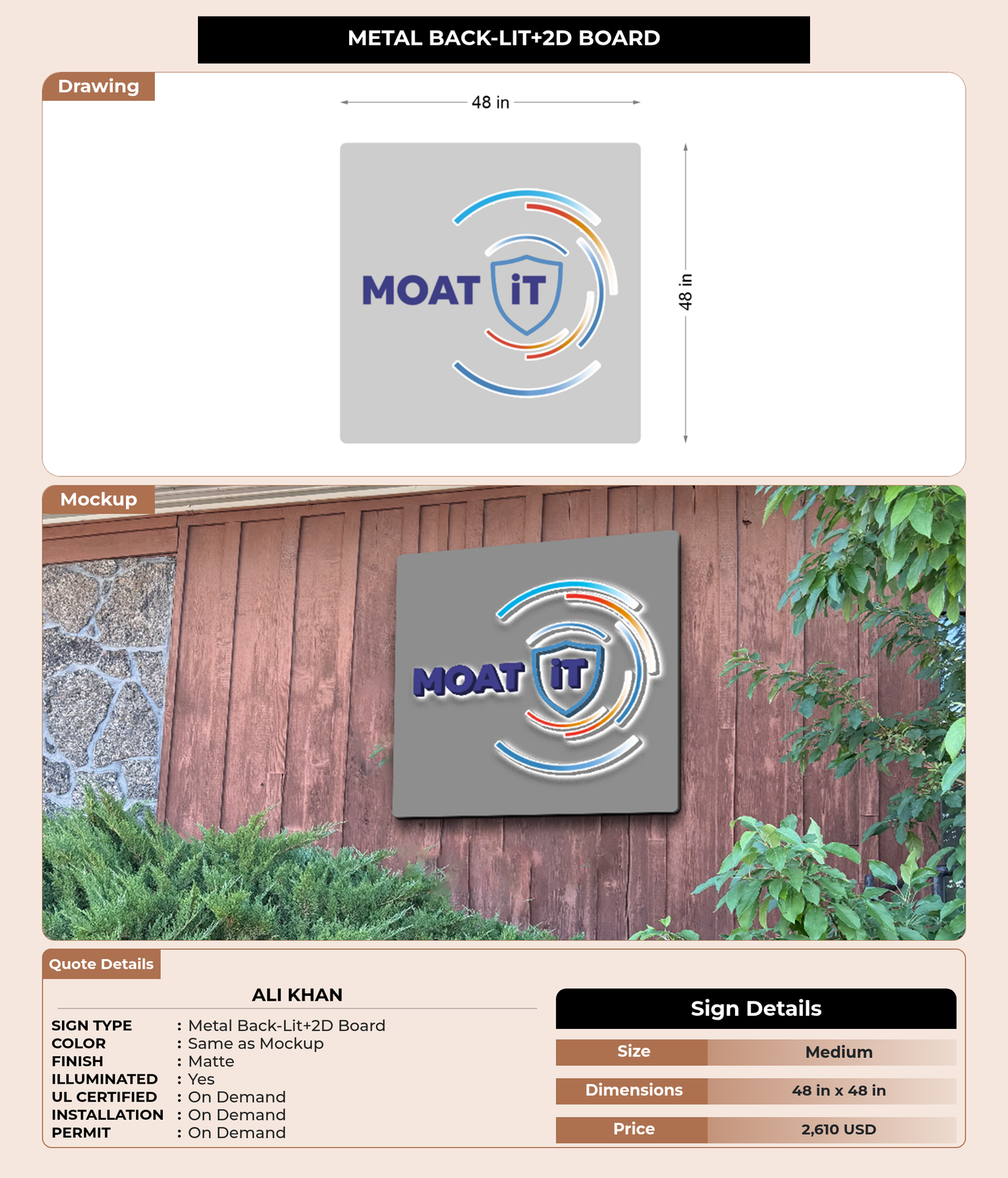 METAL BACK-LIT+2D BOARD

Drawing

48 in

MOAT iT

48 in

Mockup

MOAT iT

Quote Details

ALI KHAN

SIGN TYPE : Metal Back-Lit+2D Board
COLOR : Same as Mockup
FINISH : Matte
ILLUMINATED : Yes
UL CERTIFIED : On Demand
INSTALLATION : On Demand
PERMIT : On Demand

Sign Details

| Size | Medium |
|---|---|
| Dimensions | 48 in x 48 in |
| Price | 2,610 USD |